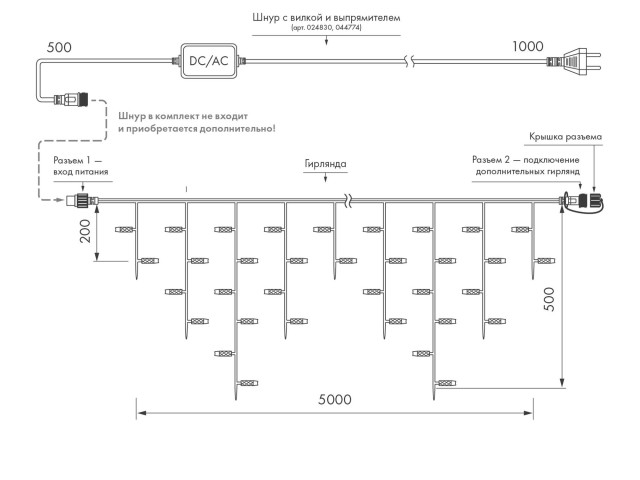 Шнур с вилкой и выпрямителем
(арт. 024830, 044774)

500

DC/AC

1000

Шнур в комплект не входит
и приобретается дополнительно!

Крышка разъема

Разъем 1 —
вход питания

Гирлянда

Разъем 2 — подключение
дополнительных гирлянд

200

500

5000